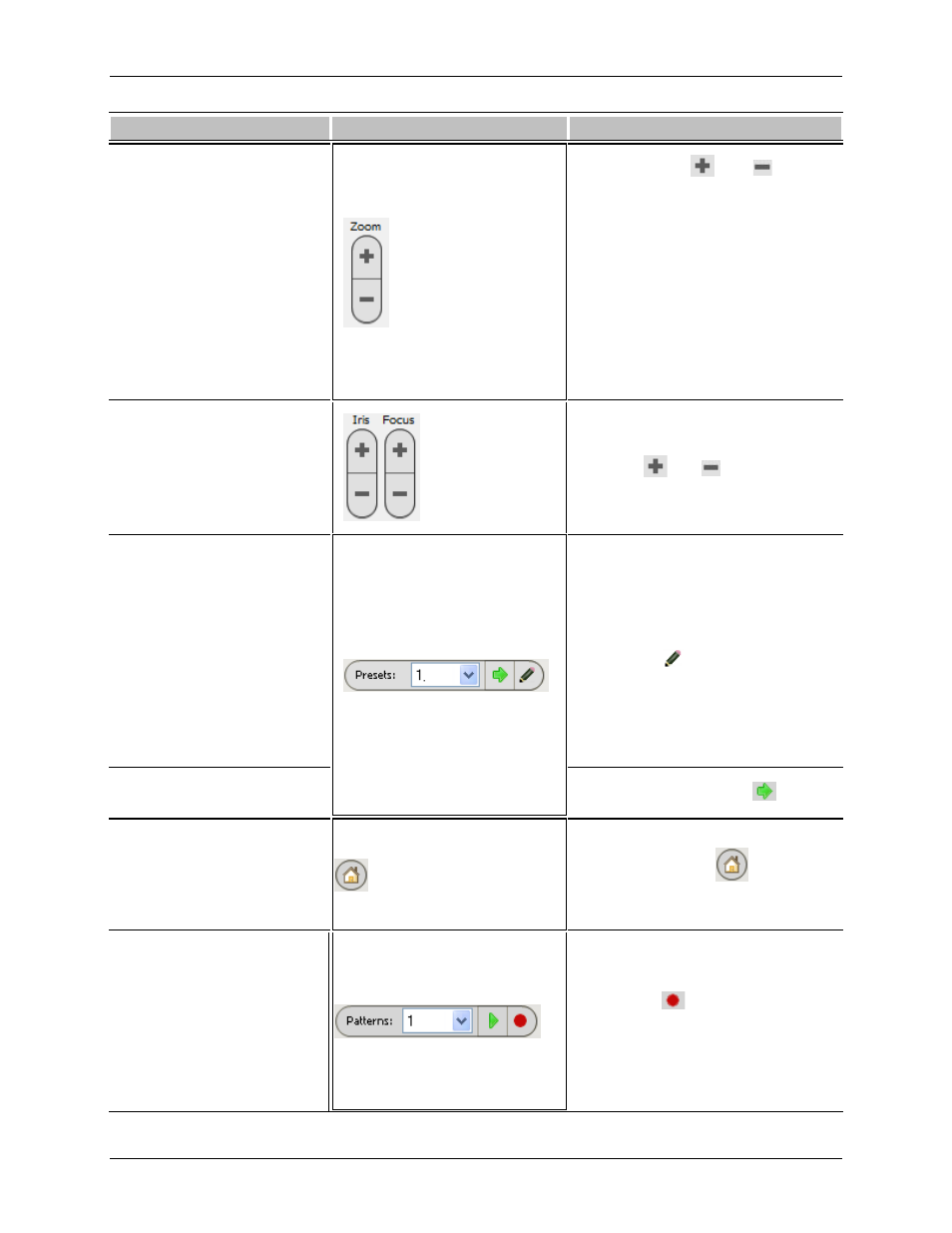 Zoom

Iris Focus

Presets: 1.

Patterns: 1